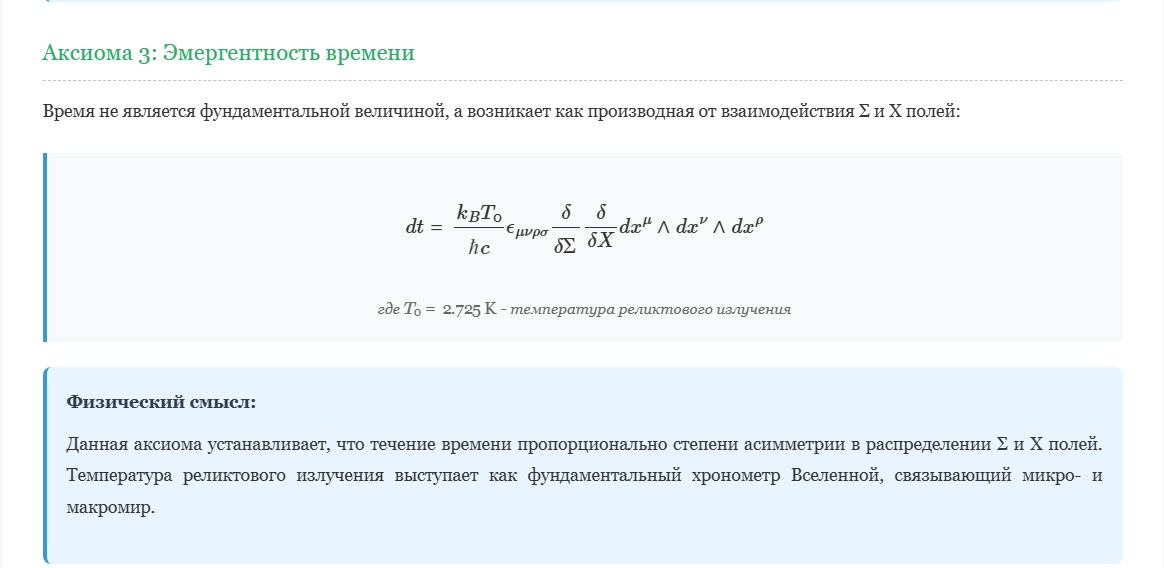 Аксиома 3: Эмергентность времени

Время не является фундаментальной величиной, а возникает как производная от взаимодействия Σ и X полей:

$dt = \frac{k_B T_0}{\hbar c} \epsilon_{\mu\nu\rho\sigma} \frac{\delta}{\delta\Sigma} \frac{\delta}{\delta X} dx^\mu \wedge dx^\nu \wedge dx^\rho$

где $T_0 = 2.725$ K - температура реликтового излучения

Физический смысл:

Данная аксиома устанавливает, что течение времени пропорционально степени асимметрии в распределении Σ и X полей. Температура реликтового излучения выступает как фундаментальный хронометр Вселенной, связывающий микро- и макромир.